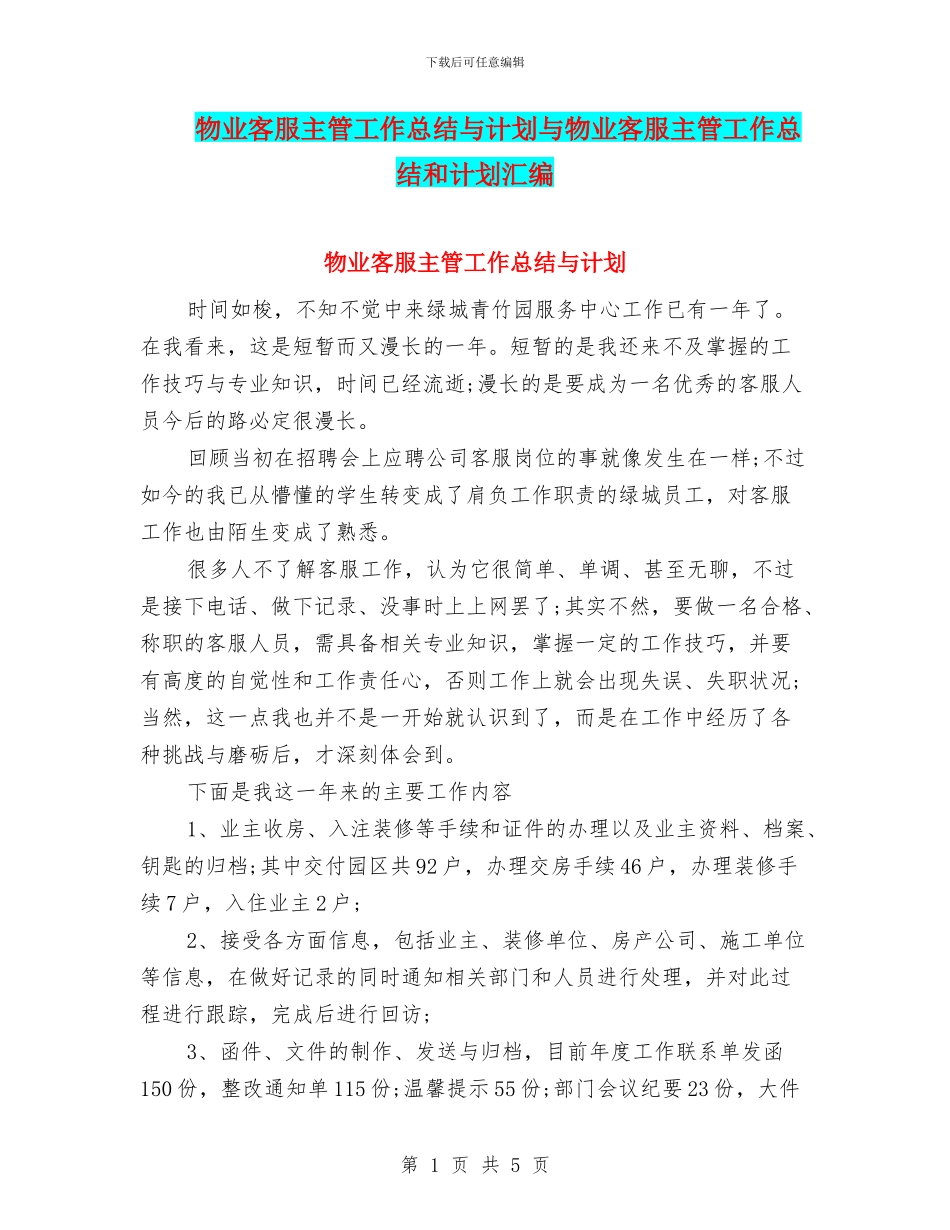 下载后可任意编辑

物业客服主管工作总结与计划与物业客服主管工作总结和计划汇编

物业客服主管工作总结与计划

时间如梭，不知不觉中来绿城青竹园服务中心工作已有一年了。在我看来，这是短暂而又漫长的一年。短暂的是我还来不及掌握的工作技巧与专业知识，时间已经流逝;漫长的是要成为一名优秀的客服人员今后的路必定很漫长。

回顾当初在招聘会上应聘公司客服岗位的事就像发生在一样;不过如今的我已从懵懂的学生转变成了肩负工作职责的绿城员工，对客服工作也由陌生变成了熟悉。

很多人不了解客服工作，认为它很简单、单调、甚至无聊，不过是接下电话、做下记录、没事时上上网罢了;其实不然，要做一名合格、称职的客服人员，需具备相关专业知识，掌握一定的工作技巧，并要有高度的自觉性和工作责任心，否则工作上就会出现失误、失职状况;当然，这一点我也并不是一开始就认识到了，而是在工作中经历了各种挑战与磨砺后，才深刻体会到。

下面是我这一年来的主要工作内容

1、业主收房、入注装修等手续和证件的办理以及业主资料、档案、钥匙的归档;其中交付园区共92户，办理交房手续46户，办理装修手续7户，入住业主2户;

2、接受各方面信息，包括业主、装修单位、房产公司、施工单位等信息，在做好记录的同时通知相关部门和人员进行处理，并对此过程进行跟踪，完成后进行回访;

3、函件、文件的制作、发送与归档，目前年度工作联系单发函150份，整改通知单115份;温馨提示55份;部门会议纪要23份，大件

第 1 页 共 5 页